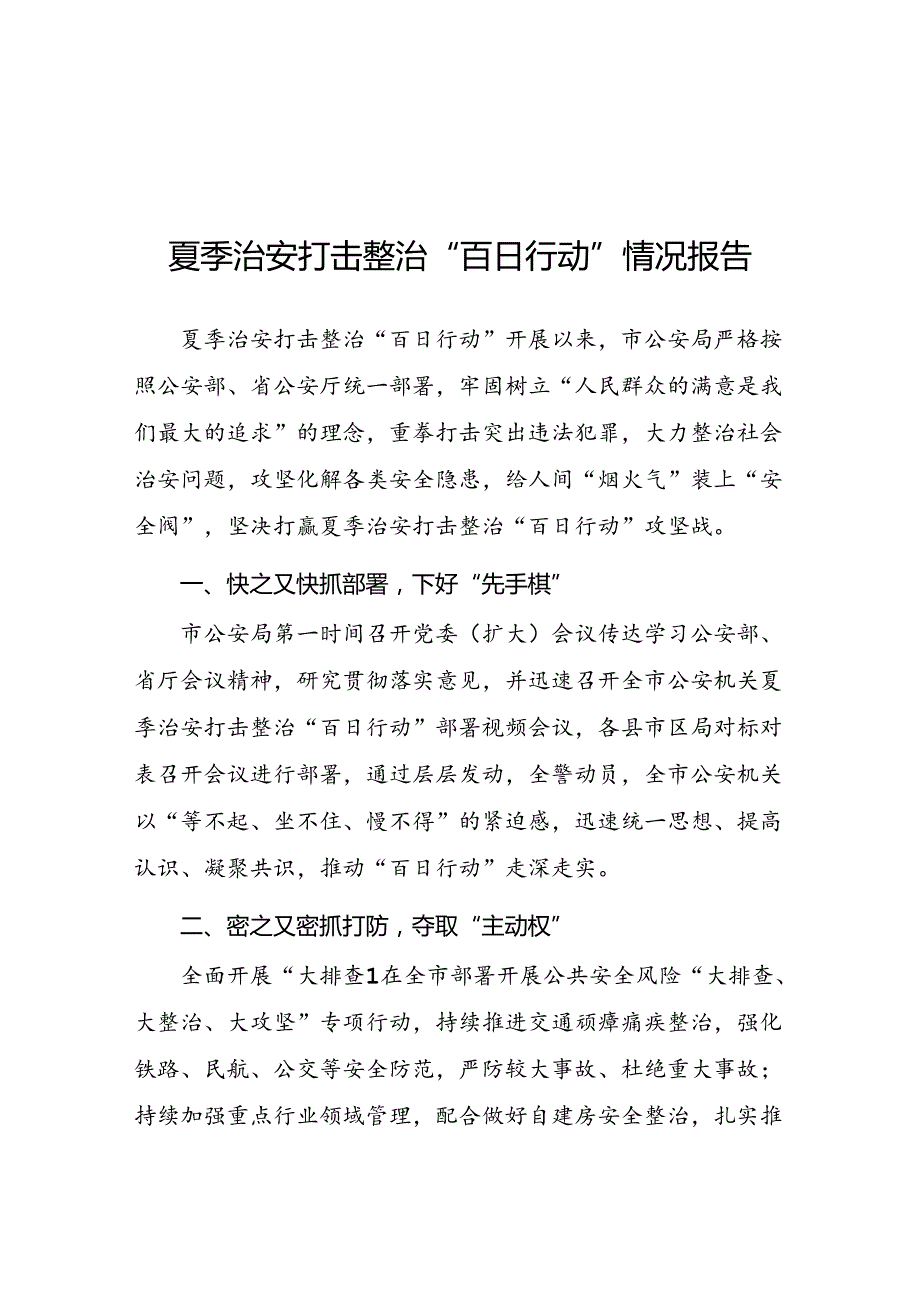 夏季治安打击整治“百日行动”情况报告

夏季治安打击整治“百日行动”开展以来，市公安局严格按照公安部、省公安厅统一部署，牢固树立“人民群众的满意是我们最大的追求”的理念，重拳打击突出违法犯罪，大力整治社会治安问题，攻坚化解各类安全隐患，给人间“烟火气”装上“安全阀”，坚决打赢夏季治安打击整治“百日行动”攻坚战。

一、快之又快抓部署，下好“先手棋”

市公安局第一时间召开党委（扩大）会议传达学习公安部、省厅会议精神，研究贯彻落实意见，并迅速召开全市公安机关夏季治安打击整治“百日行动”部署视频会议，各县市区局对标对表召开会议进行部署，通过层层发动，全警动员，全市公安机关以“等不起、坐不住、慢不得”的紧迫感，迅速统一思想、提高认识、凝聚共识，推动“百日行动”走深走实。

二、密之又密抓打防，夺取“主动权”

全面开展“大排查1在全市部署开展公共安全风险“大排查、大整治、大攻坚”专项行动，持续推进交通顽瘴痼疾整治，强化铁路、民航、公交等安全防范，严防较大事故、杜绝重大事故；持续加强重点行业领域管理，配合做好自建房安全整治，扎实推